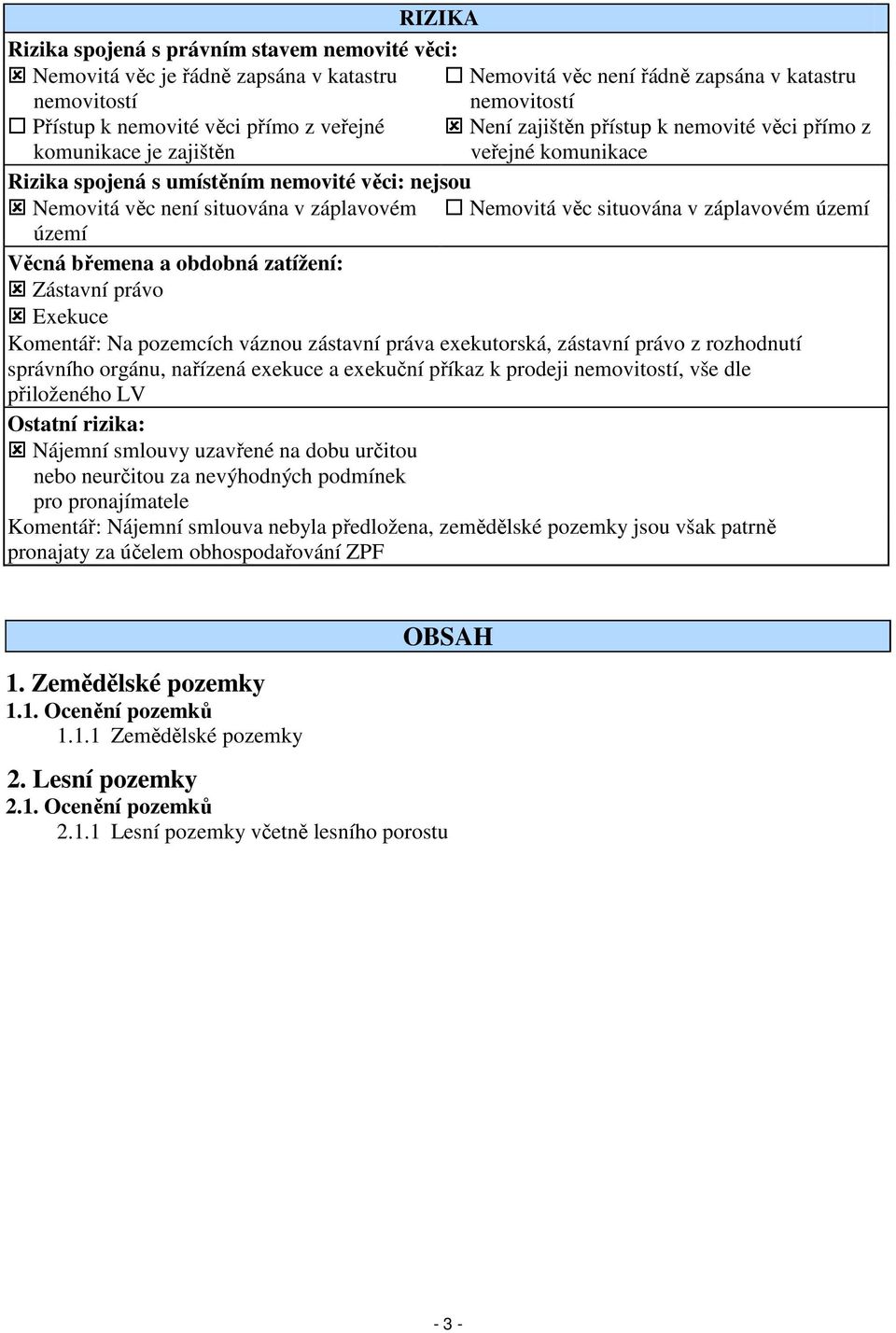 RIZIKA

Rizika spojená s právním stavem nemovité věci:

☒ Nemovitá věc je řádně zapsána v katastru nemovitostí

☐ Nemovitá věc není řádně zapsána v katastru nemovitostí

☐ Přístup k nemovité věci přímo z veřejné komunikace je zajištěn

☒ Není zajištěn přístup k nemovité věci přímo z veřejné komunikace

Rizika spojená s umístěním nemovité věci: nejsou

☒ Nemovitá věc není situována v záplavovém území

☐ Nemovitá věc situována v záplavovém území

Věcná břemena a obdobná zatížení:

☒ Zástavní právo

☒ Exekuce

Komentář: Na pozemcích váznou zástavní práva exekutorská, zástavní právo z rozhodnutí správního orgánu, nařízená exekuce a exekuční příkaz k prodeji nemovitostí, vše dle přiloženého LV

Ostatní rizika:

☒ Nájemní smlouvy uzavřené na dobu určitou nebo neurčitou za nevýhodných podmínek pro pronajímatele

Komentář: Nájemní smlouva nebyla předložena, zemědělské pozemky jsou však patrně pronajaty za účelem obhospodařování ZPF

OBSAH

1. Zemědělské pozemky

1.1. Ocenění pozemků

1.1.1 Zemědělské pozemky

2. Lesní pozemky

2.1. Ocenění pozemků

2.1.1 Lesní pozemky včetně lesního porostu

- 3 -